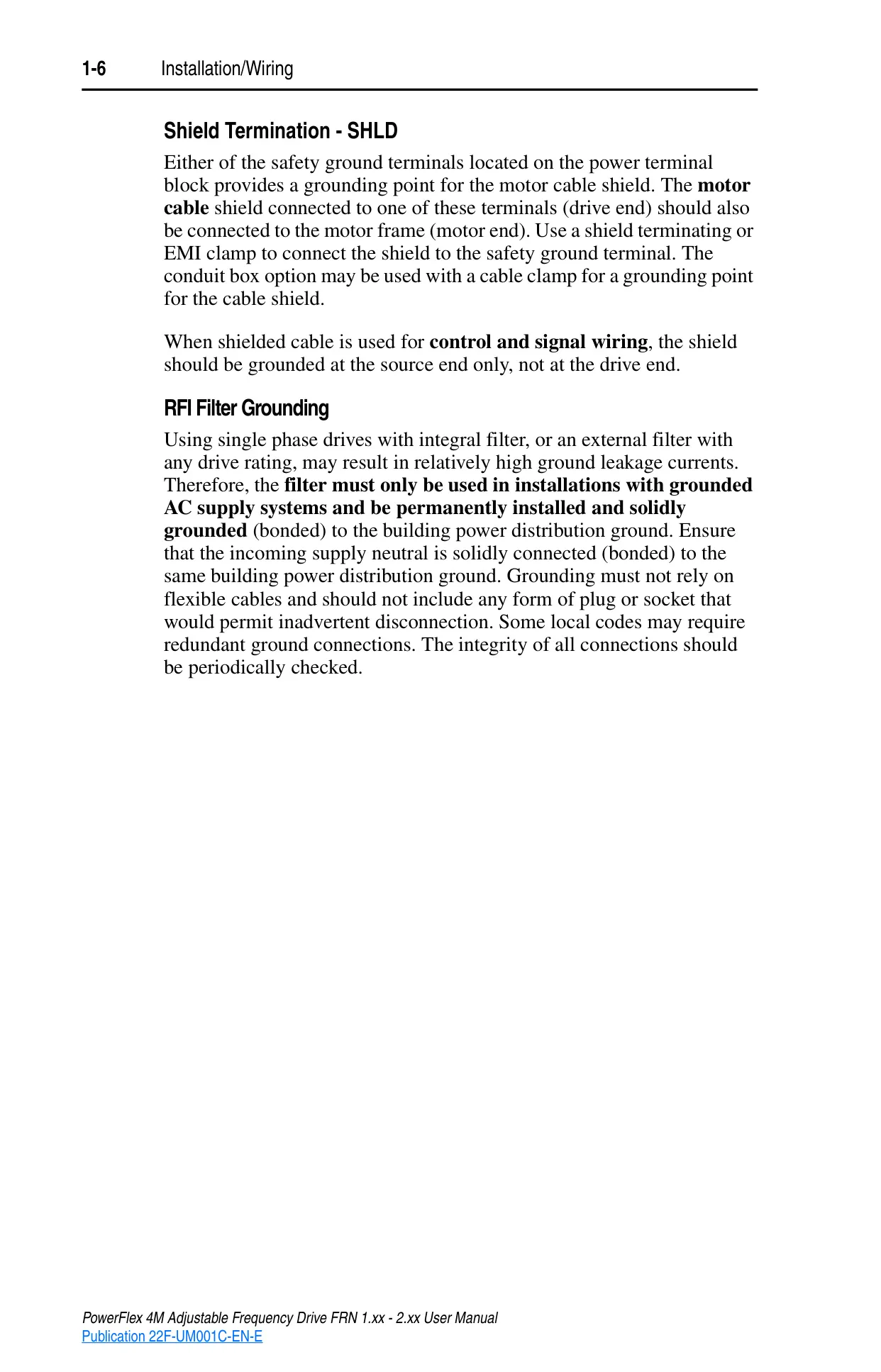 1-6 Installation/Wiring

Shield Termination - SHLD

Either of the safety ground terminals located on the power terminal block provides a grounding point for the motor cable shield. The motor cable shield connected to one of these terminals (drive end) should also be connected to the motor frame (motor end). Use a shield terminating or EMI clamp to connect the shield to the safety ground terminal. The conduit box option may be used with a cable clamp for a grounding point for the cable shield.

When shielded cable is used for control and signal wiring, the shield should be grounded at the source end only, not at the drive end.

RFI Filter Grounding

Using single phase drives with integral filter, or an external filter with any drive rating, may result in relatively high ground leakage currents. Therefore, the filter must only be used in installations with grounded AC supply systems and be permanently installed and solidly grounded (bonded) to the building power distribution ground. Ensure that the incoming supply neutral is solidly connected (bonded) to the same building power distribution ground. Grounding must not rely on flexible cables and should not include any form of plug or socket that would permit inadvertent disconnection. Some local codes may require redundant ground connections. The integrity of all connections should be periodically checked.

PowerFlex 4M Adjustable Frequency Drive FRN 1.xx - 2.xx User Manual
Publication 22F-UM001C-EN-E